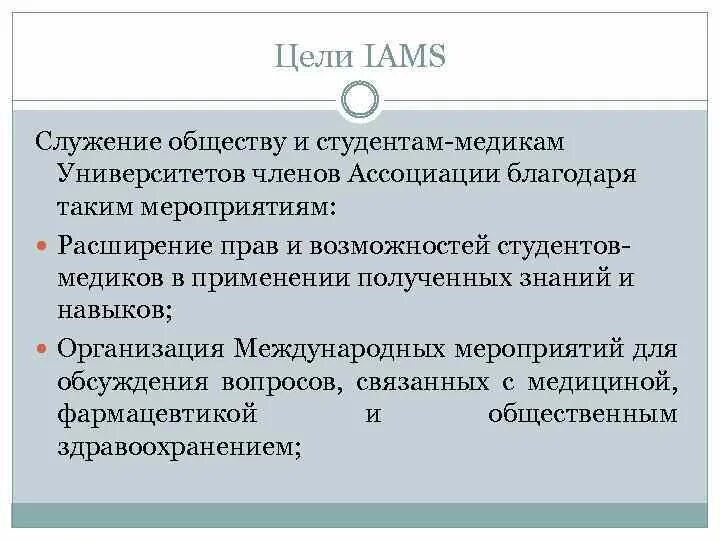 Цели IAMS

Служение обществу и студентам-медикам Университетов членов Ассоциации благодаря таким мероприятиям:

Расширение прав и возможностей студентов-медиков в применении полученных знаний и навыков;

Организация Международных мероприятий для обсуждения вопросов, связанных с медициной, фармацевтикой и общественным здравоохранением;